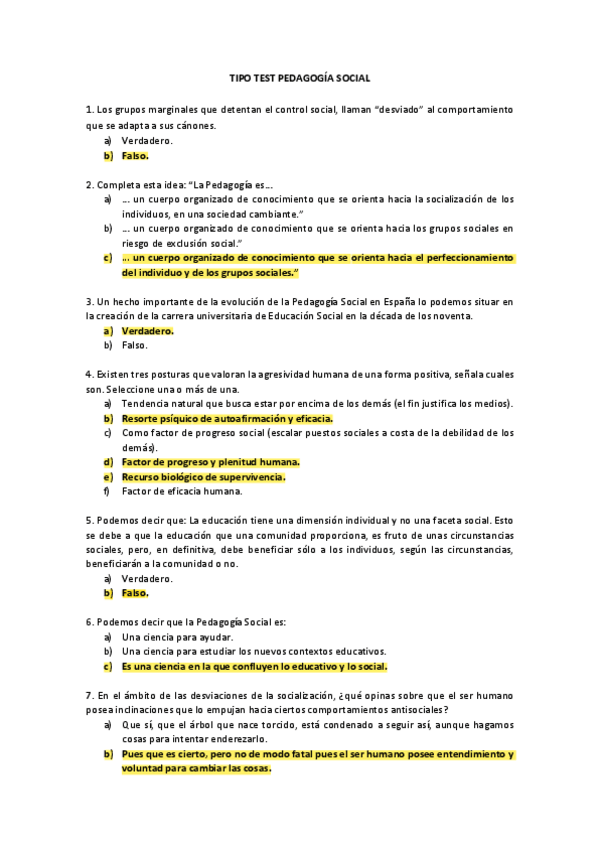 TIPO TEST PEDAGOGÍA SOCIAL

1. Los grupos marginales que detentan el control social, llaman "desviado" al comportamiento que se adapta a sus cánones.
a) Verdadero.
b) Falso.

2. Completa esta idea: "La Pedagogía es…
a) … un cuerpo organizado de conocimiento que se orienta hacia la socialización de los individuos, en una sociedad cambiante."
b) … un cuerpo organizado de conocimiento que se orienta hacia los grupos sociales en riesgo de exclusión social."
c) … un cuerpo organizado de conocimiento que se orienta hacia el perfeccionamiento del individuo y de los grupos sociales."

3. Un hecho importante de la evolución de la Pedagogía Social en España lo podemos situar en la creación de la carrera universitaria de Educación Social en la década de los noventa.
a) Verdadero.
b) Falso.

4. Existen tres posturas que valoran la agresividad humana de una forma positiva, señala cuales son. Seleccione una o más de una.
a) Tendencia natural que busca estar por encima de los demás (el fin justifica los medios).
b) Resorte psíquico de autoafirmación y eficacia.
c) Como factor de progreso social (escalar puestos sociales a costa de la debilidad de los demás).
d) Factor de progreso y plenitud humana.
e) Recurso biológico de supervivencia.
f) Factor de eficacia humana.

5. Podemos decir que: La educación tiene una dimensión individual y no una faceta social. Esto se debe a que la educación que una comunidad proporciona, es fruto de unas circunstancias sociales, pero, en definitiva, debe beneficiar sólo a los individuos, según las circunstancias, beneficiarán a la comunidad o no.
a) Verdadero.
b) Falso.

6. Podemos decir que la Pedagogía Social es:
a) Una ciencia para ayudar.
b) Una ciencia para estudiar los nuevos contextos educativos.
c) Es una ciencia en la que confluyen lo educativo y lo social.

7. En el ámbito de las desviaciones de la socialización, ¿qué opinas sobre que el ser humano posea inclinaciones que lo empujan hacia ciertos comportamientos antisociales?
a) Que sí, que el árbol que nace torcido, está condenado a seguir así, aunque hagamos cosas para intentar enderezarlo.
b) Pues que es cierto, pero no de modo fatal pues el ser humano posee entendimiento y voluntad para cambiar las cosas.